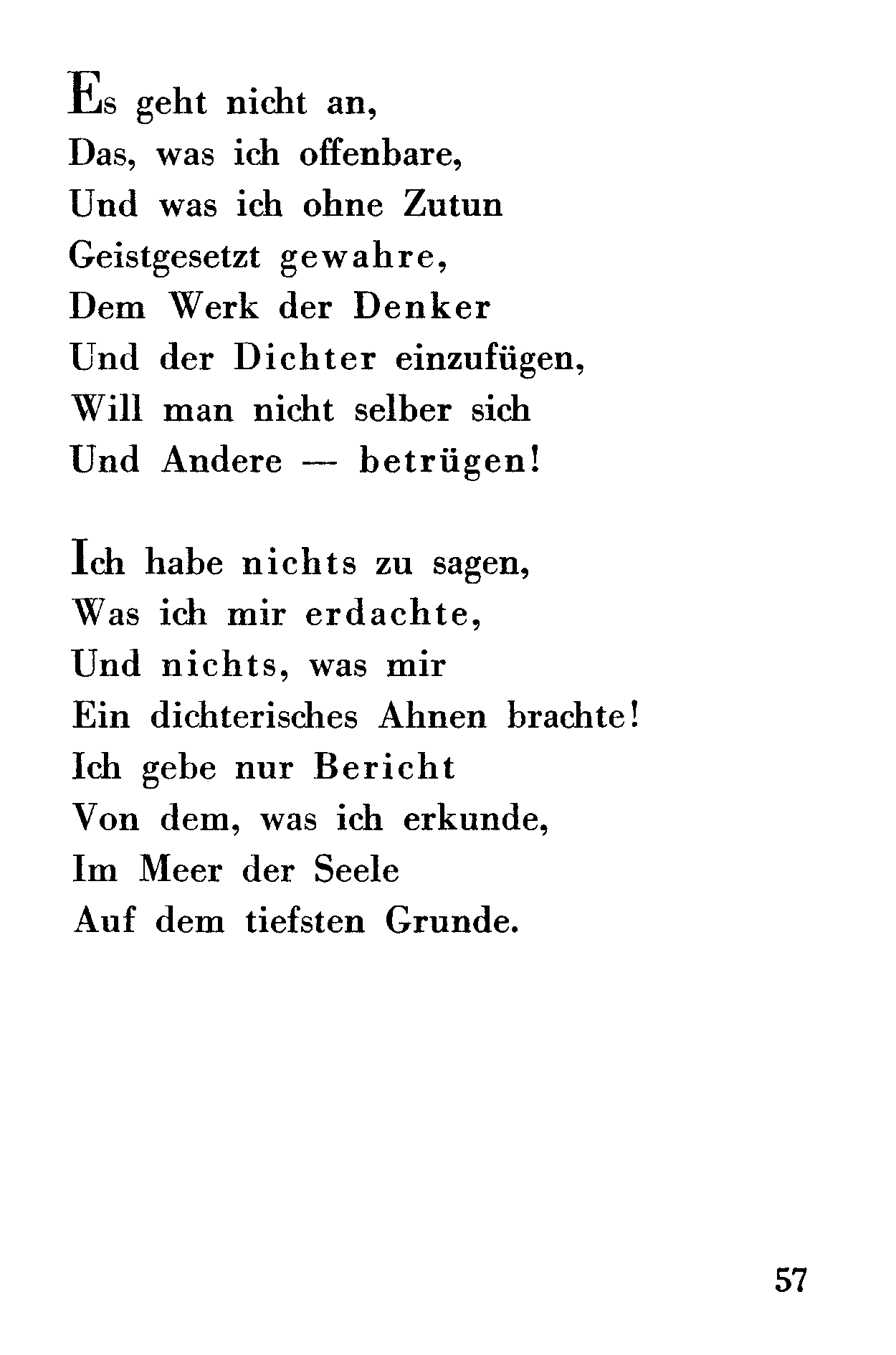 Es geht nicht an,
Das, was ich offenbare,
Und was ich ohne Zutun
Geistgesetzt gewahre,
Dem Werk der Denker
Und der Dichter einzufügen,
Will man nicht selber sich
Und Andere — betrügen!

Ich habe nichts zu sagen,
Was ich mir erdachte,
Und nichts, was mir
Ein dichterisches Ahnen brachte!
Ich gebe nur Bericht
Von dem, was ich erkunde,
Im Meer der Seele
Auf dem tiefsten Grunde.

57